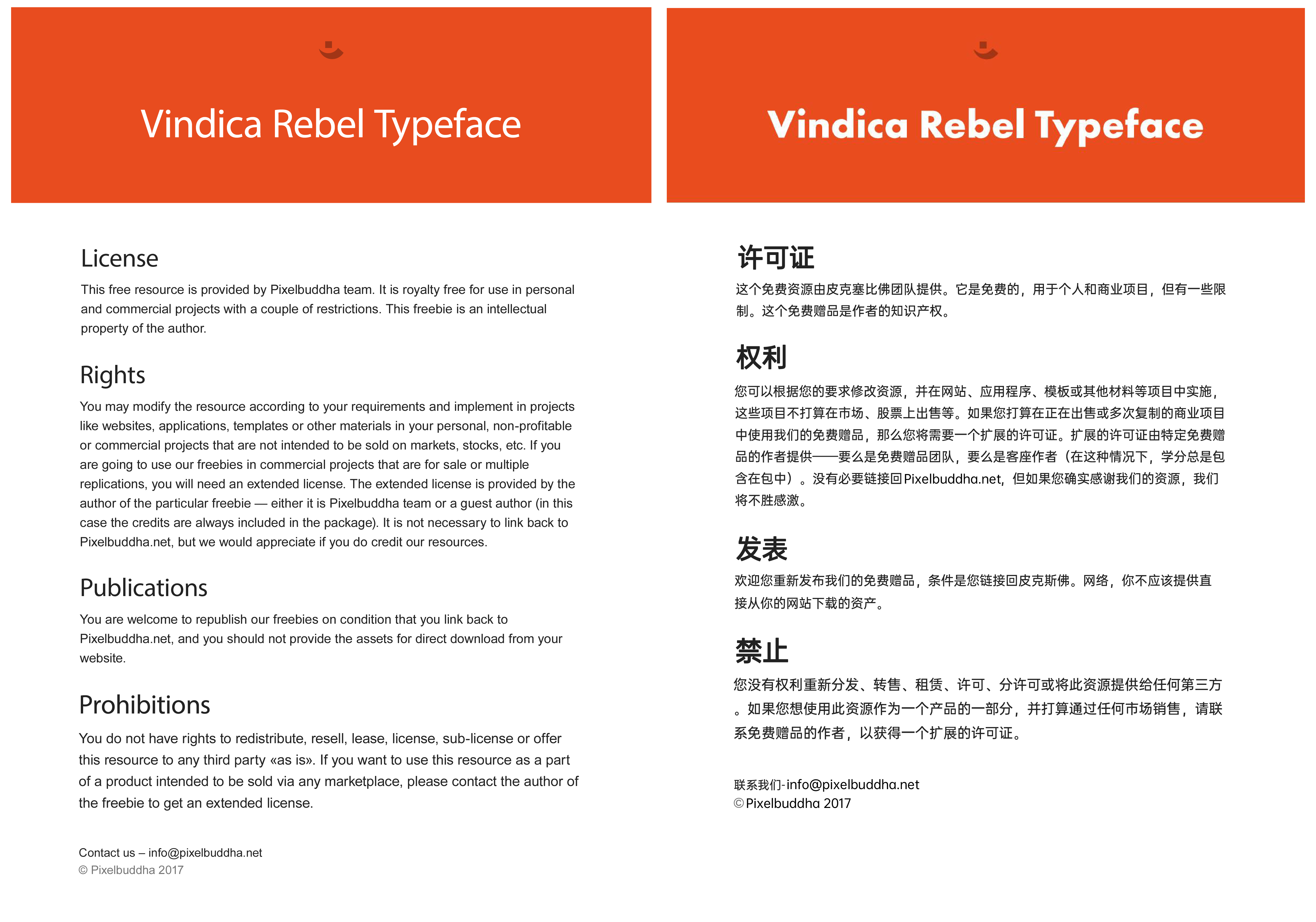 Vindica Rebel Typeface

License

This free resource is provided by Pixelbuddha team. It is royalty free for use in personal and commercial projects with a couple of restrictions. This freebie is an intellectual property of the author.

Rights

You may modify the resource according to your requirements and implement in projects like websites, applications, templates or other materials in your personal, non-profitable or commercial projects that are not intended to be sold on markets, stocks, etc. If you are going to use our freebies in commercial projects that are for sale or multiple replications, you will need an extended license. The extended license is provided by the author of the particular freebie — either it is Pixelbuddha team or a guest author (in this case the credits are always included in the package). It is not necessary to link back to Pixelbuddha.net, but we would appreciate if you do credit our resources.

Publications

You are welcome to republish our freebies on condition that you link back to Pixelbuddha.net, and you should not provide the assets for direct download from your website.

Prohibitions

You do not have rights to redistribute, resell, lease, license, sub-license or offer this resource to any third party «as is». If you want to use this resource as a part of a product intended to be sold via any marketplace, please contact the author of the freebie to get an extended license.

Contact us – info@pixelbuddha.net
© Pixelbuddha 2017

Vindica Rebel Typeface

许可证

这个免费资源由皮克塞比佛团队提供。它是免费的，用于个人和商业项目，但有一些限制。这个免费赠品是作者的知识产权。

权利

您可以根据您的要求修改资源，并在网站、应用程序、模板或其他材料等项目中实施，这些项目不打算在市场、股票上出售等。如果您打算在正在出售或多次复制的商业项目中使用我们的免费赠品，那么您将需要一个扩展的许可证。扩展的许可证由特定免费赠品的作者提供——要么是免费赠品团队，要么是客座作者（在这种情况下，学分总是包含在包中）。没有必要链接回Pixelbuddha.net，但如果您确实感谢我们的资源，我们将不胜感激。

发表

欢迎您重新发布我们的免费赠品，条件是您链接回皮克斯佛。网络，你不应该提供直接从你的网站下载的资产。

禁止

您没有权利重新分发、转售、租赁、许可、分许可或将此资源提供给任何第三方。如果您想使用此资源作为一个产品的一部分，并打算通过任何市场销售，请联系免费赠品的作者，以获得一个扩展的许可证。

联系我们-info@pixelbuddha.net
©Pixelbuddha 2017